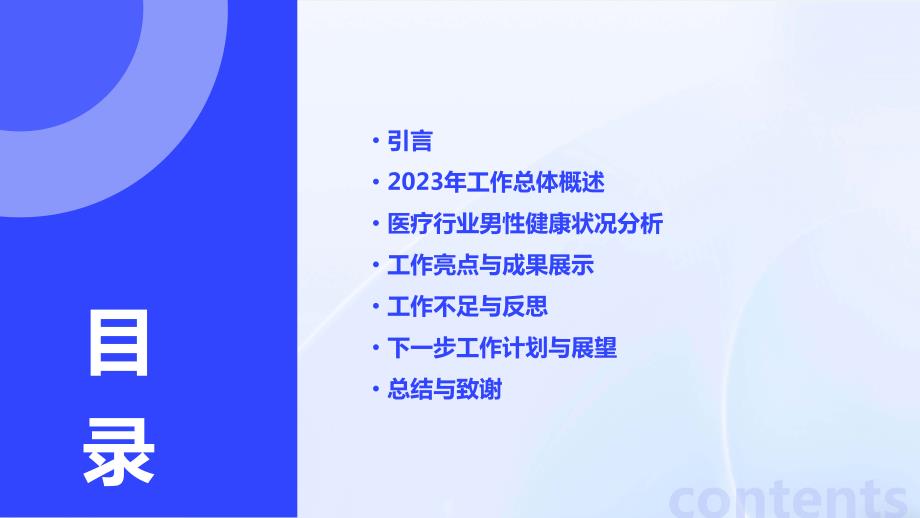 目录

• 引言
• 2023年工作总体概述
• 医疗行业男性健康状况分析
• 工作亮点与成果展示
• 工作不足与反思
• 下一步工作计划与展望
• 总结与致谢

contents